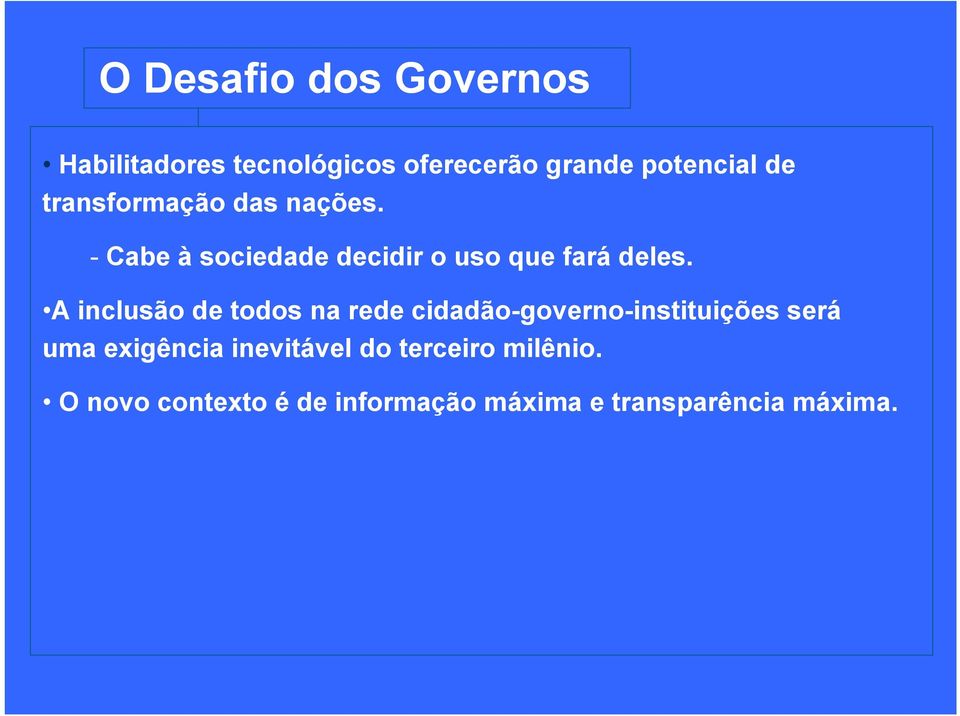 O Desafio dos Governos

• Habilitadores tecnológicos oferecerão grande potencial de transformação das nações.

- Cabe à sociedade decidir o uso que fará deles.

•A inclusão de todos na rede cidadão-governo-instituições será uma exigência inevitável do terceiro milênio.

• O novo contexto é de informação máxima e transparência máxima.